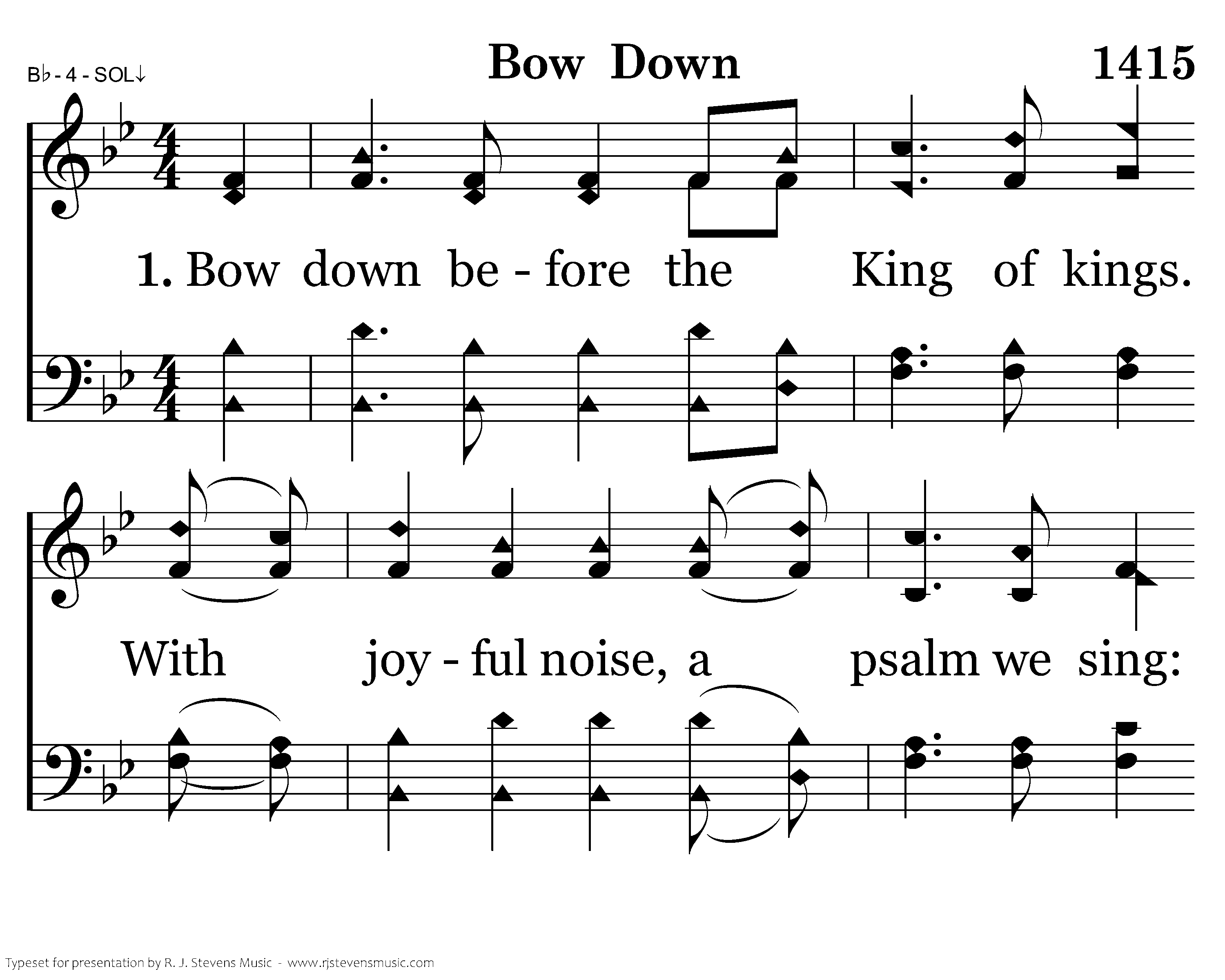 B♭ - 4 - SOL↓

Bow Down

1415

1. Bow down be - fore the King of kings.

With joy - ful noise, a psalm we sing:

Typeset for presentation by R. J. Stevens Music - www.rjstevensmusic.com